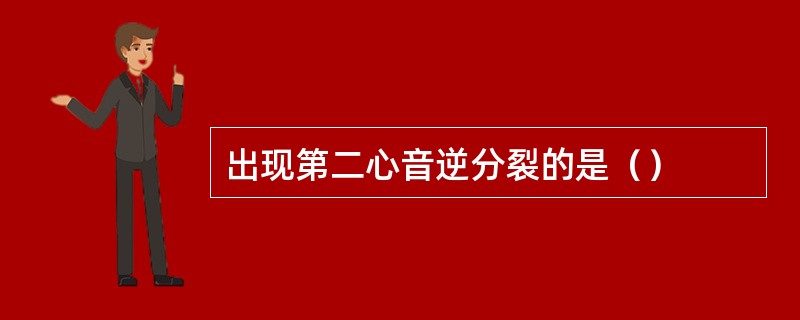 出现第二心音逆分裂的是（）